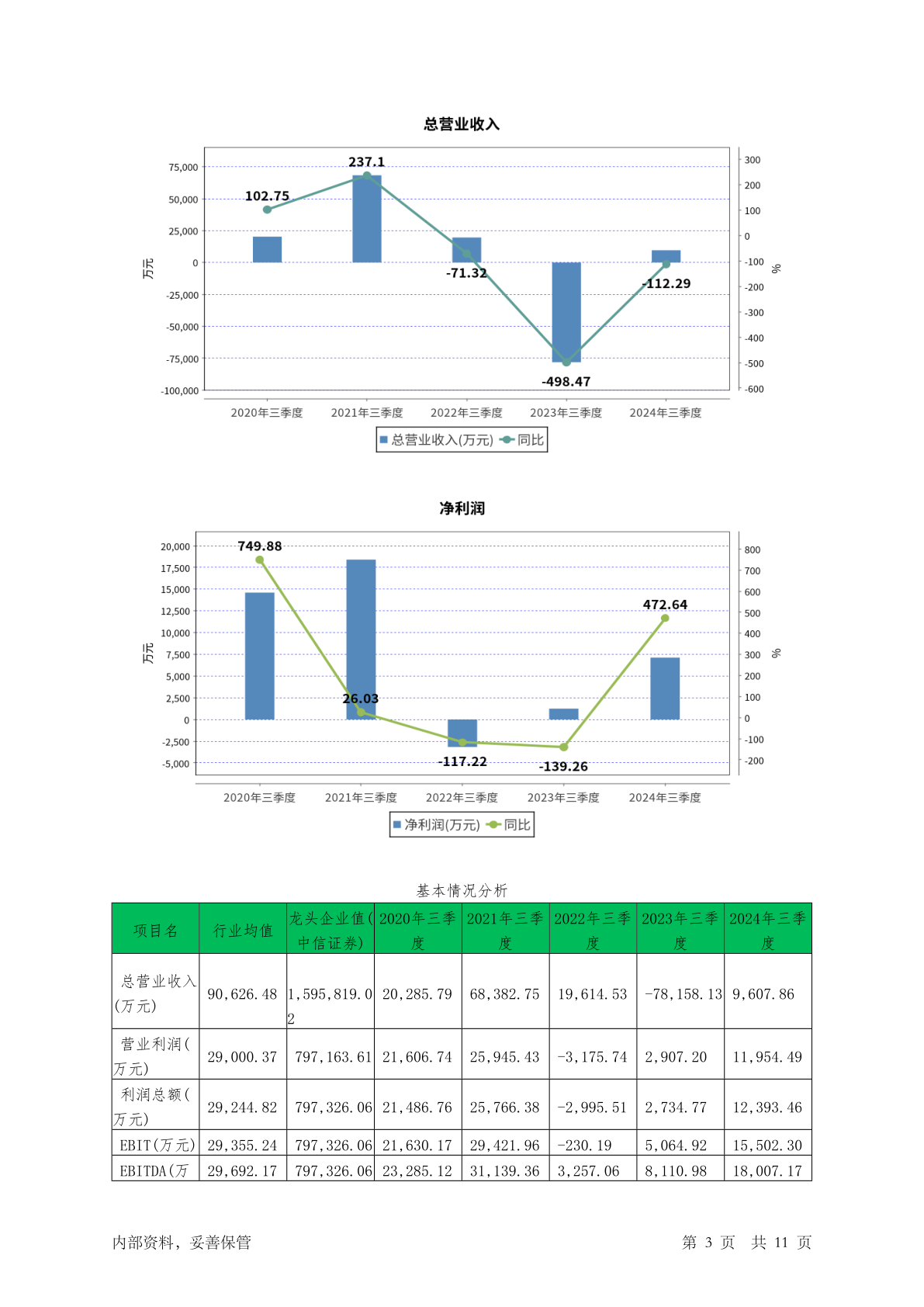 总营业收入

75,000
50,000
25,000
0
-25,000
-50,000
-75,000
-100,000

万元

300
200
100
0
-100
-200
-300
-400
-500
-600

%

102.75
237.1
-71.32
-498.47
-112.29

2020年三季度
2021年三季度
2022年三季度
2023年三季度
2024年三季度

总营业收入(万元) 同比

净利润

20,000
17,500
15,000
12,500
10,000
7,500
5,000
2,500
0
-2,500
-5,000

万元

800
700
600
500
400
300
200
100
0
-100
-200

%

749.88
26.03
-117.22
-139.26
472.64

2020年三季度
2021年三季度
2022年三季度
2023年三季度
2024年三季度

净利润(万元) 同比

基本情况分析

| 项目名 | 行业均值 | 龙头企业值(中信证券) | 2020年三季度 | 2021年三季度 | 2022年三季度 | 2023年三季度 | 2024年三季度 |
|---|---|---|---|---|---|---|---|
| 总营业收入(万元) | 90,626.48 | 1,595,819.02 | 20,285.79 | 68,382.75 | 19,614.53 | -78,158.13 | 9,607.86 |
| 营业利润(万元) | 29,000.37 | 797,163.61 | 21,606.74 | 25,945.43 | -3,175.74 | 2,907.20 | 11,954.49 |
| 利润总额(万元) | 29,244.82 | 797,326.06 | 21,486.76 | 25,766.38 | -2,995.51 | 2,734.77 | 12,393.46 |
| EBIT(万元) | 29,355.24 | 797,326.06 | 21,630.17 | 29,421.96 | -230.19 | 5,064.92 | 15,502.30 |
| EBITDA(万 | 29,692.17 | 797,326.06 | 23,285.12 | 31,139.36 | 3,257.06 | 8,110.98 | 18,007.17 |

内部资料，妥善保管

第 3 页 共 11 页